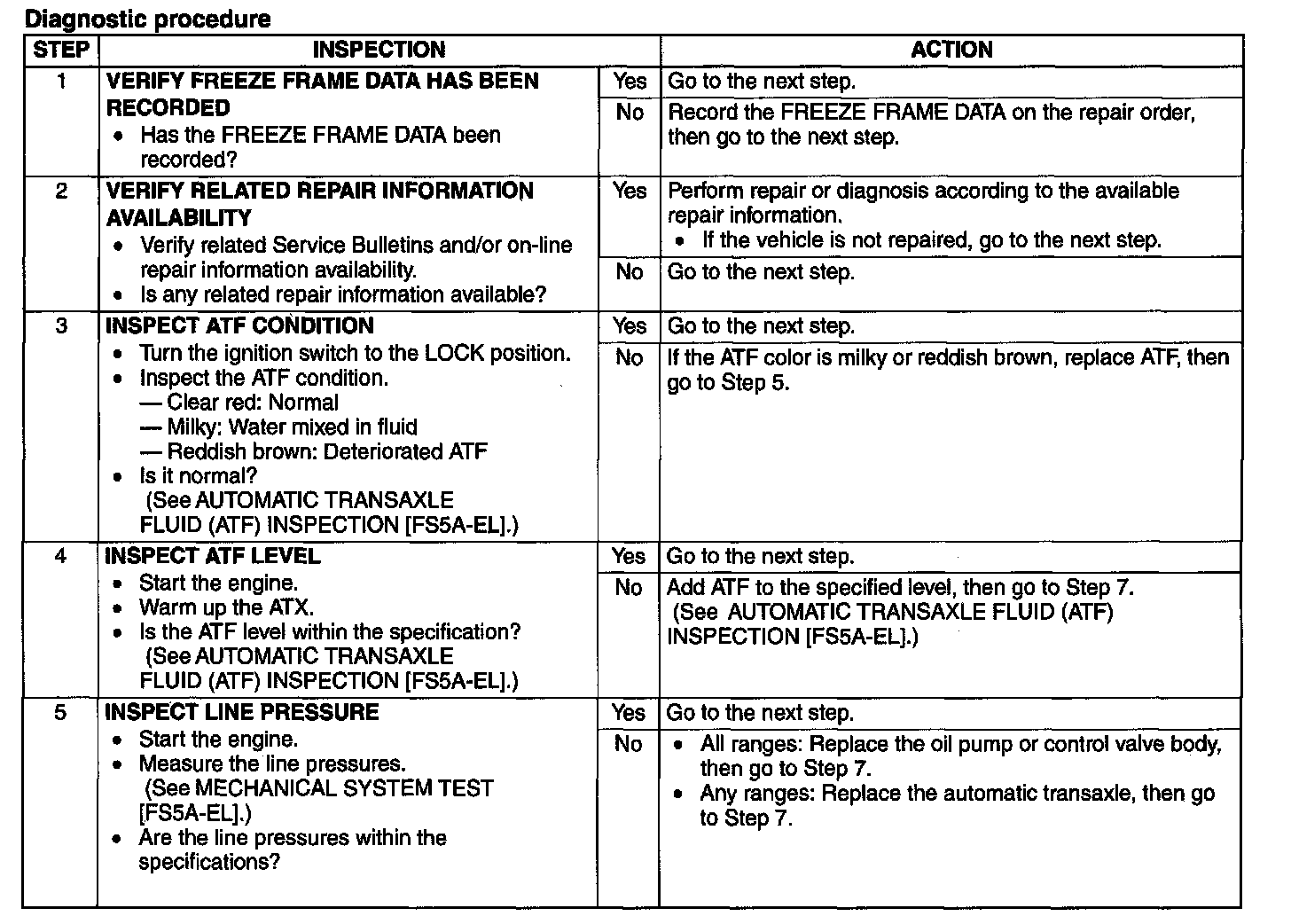 Diagnostic procedure

| STEP | INSPECTION | | ACTION |
|---|---|---|---|
| 1 | VERIFY FREEZE FRAME DATA HAS BEEN RECORDED • Has the FREEZE FRAME DATA been recorded? | Yes | Go to the next step. |
| | | No | Record the FREEZE FRAME DATA on the repair order, then go to the next step. |
| 2 | VERIFY RELATED REPAIR INFORMATION AVAILABILITY • Verify related Service Bulletins and/or on-line repair information availability. • Is any related repair information available? | Yes | Perform repair or diagnosis according to the available repair information. • If the vehicle is not repaired, go to the next step. |
| | | No | Go to the next step. |
| 3 | INSPECT ATF CONDITION • Turn the ignition switch to the LOCK position. • Inspect the ATF condition. — Clear red: Normal — Milky: Water mixed in fluid — Reddish brown: Deteriorated ATF • Is it normal? (See AUTOMATIC TRANSAXLE FLUID (ATF) INSPECTION [FS5A-EL].) | Yes | Go to the next step. |
| | | No | If the ATF color is milky or reddish brown, replace ATF, then go to Step 5. |
| 4 | INSPECT ATF LEVEL • Start the engine. • Warm up the ATX. • Is the ATF level within the specification? (See AUTOMATIC TRANSAXLE FLUID (ATF) INSPECTION [FS5A-EL].) | Yes | Go to the next step. |
| | | No | Add ATF to the specified level, then go to Step 7. (See AUTOMATIC TRANSAXLE FLUID (ATF) INSPECTION [FS5A-EL].) |
| 5 | INSPECT LINE PRESSURE • Start the engine. • Measure the line pressures. (See MECHANICAL SYSTEM TEST [FS5A-EL].) • Are the line pressures within the specifications? | Yes | Go to the next step. |
| | | No | • All ranges: Replace the oil pump or control valve body, then go to Step 7. • Any ranges: Replace the automatic transaxle, then go to Step 7. |